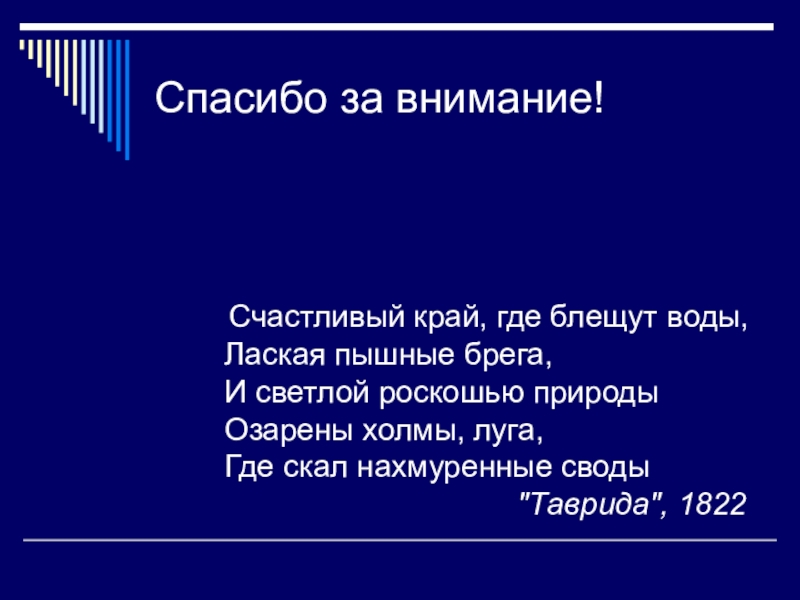 Спасибо за внимание!

Счастливый край, где блещут воды,
Лаская пышные брега,
И светлой роскошью природы
Озарены холмы, луга,
Где скал нахмуренные своды
"Таврида", 1822